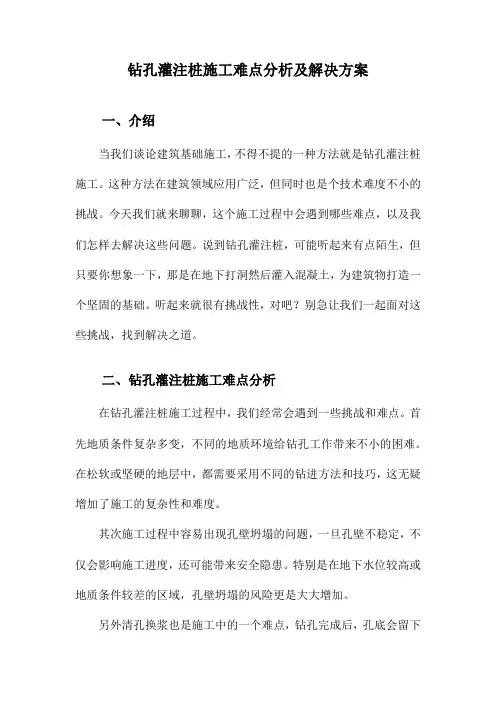 钻孔灌注桩施工难点分析及解决方案

一、介绍

当我们谈论建筑基础施工，不得不提的一种方法就是钻孔灌注桩施工。这种方法在建筑领域应用广泛，但同时也是个技术难度不小的挑战。今天我们就来聊聊，这个施工过程中会遇到哪些难点，以及我们怎样去解决这些问题。说到钻孔灌注桩，可能听起来有点陌生，但只要你想象一下，那是在地下打洞然后灌入混凝土，为建筑物打造一个坚固的基础。听起来就很有挑战性，对吧？别急让我们一起面对这些挑战，找到解决之道。

二、钻孔灌注桩施工难点分析

在钻孔灌注桩施工过程中，我们经常会遇到一些挑战和难点。首先地质条件复杂多变，不同的地质环境给钻孔工作带来不小的困难。在松软或坚硬的地层中，都需要采用不同的钻进方法和技巧，这无疑增加了施工的复杂性和难度。

其次施工过程中容易出现孔壁坍塌的问题，一旦孔壁不稳定，不仅会影响施工进度，还可能带来安全隐患。特别是在地下水位较高或地质条件较差的区域，孔壁坍塌的风险更是大大增加。

另外清孔换浆也是施工中的一个难点，钻孔完成后，孔底会留下